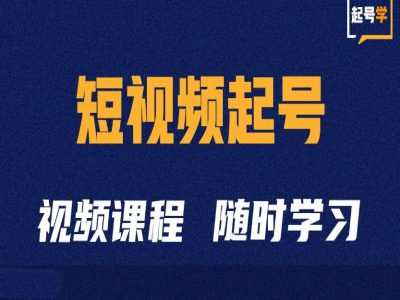 起号学

短视频起号

视频课程 随时学习